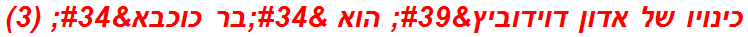 כינויו של אדון דוידוביץ&#39; הוא &#34;בר כוכבא&#34; (3)